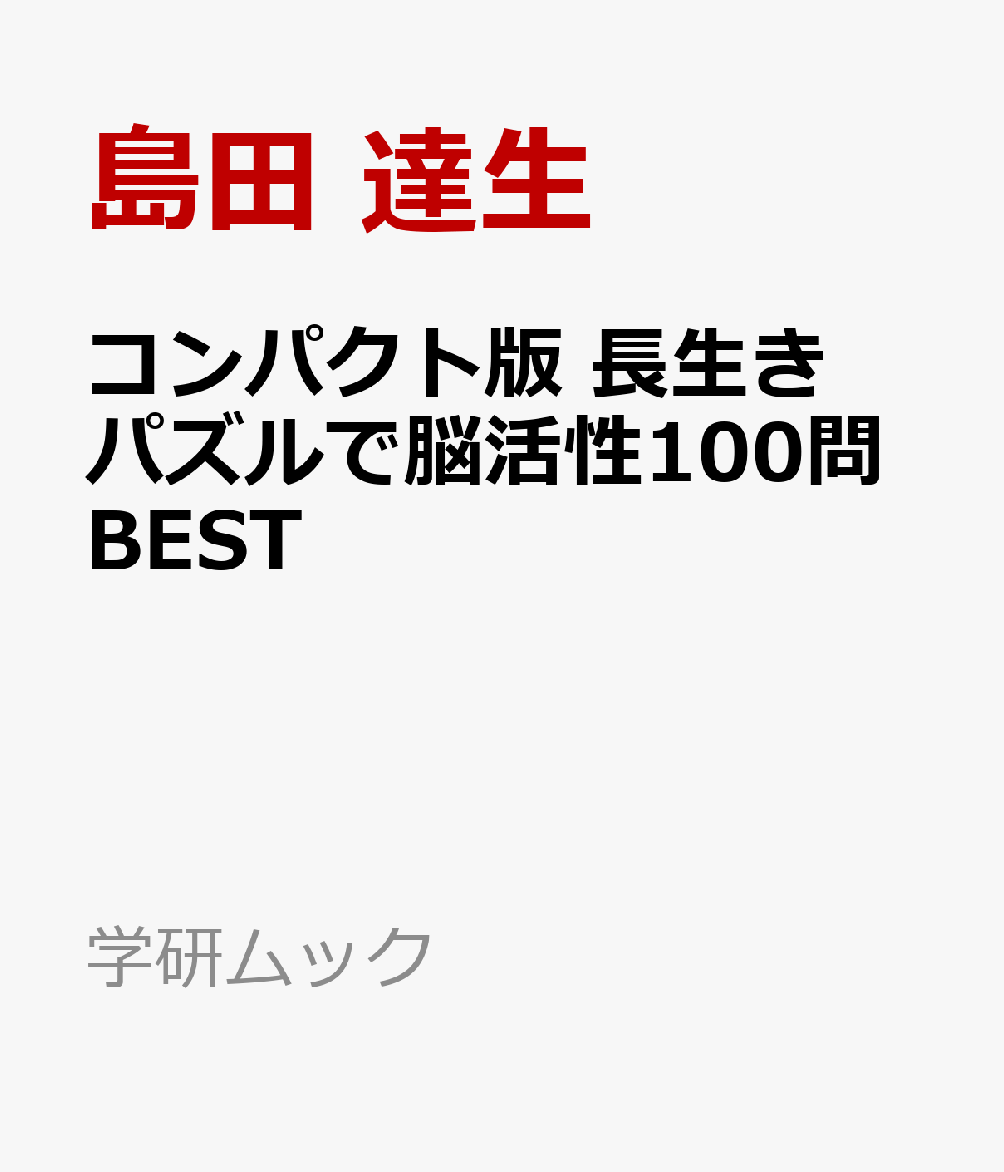 島田 達生

コンパクト版 長生きパズルで脳活性100問BEST

学研ムック